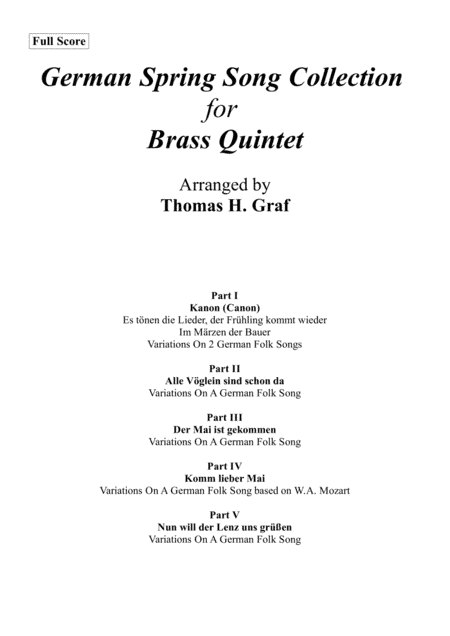 Full Score

German Spring Song Collection
for
Brass Quintet

Arranged by
Thomas H. Graf

Part I
Kanon (Canon)
Es tönen die Lieder, der Frühling kommt wieder
Im Märzen der Bauer
Variations On 2 German Folk Songs

Part II
Alle Vöglein sind schon da
Variations On A German Folk Song

Part III
Der Mai ist gekommen
Variations On A German Folk Song

Part IV
Komm lieber Mai
Variations On A German Folk Song based on W.A. Mozart

Part V
Nun will der Lenz uns grüßen
Variations On A German Folk Song